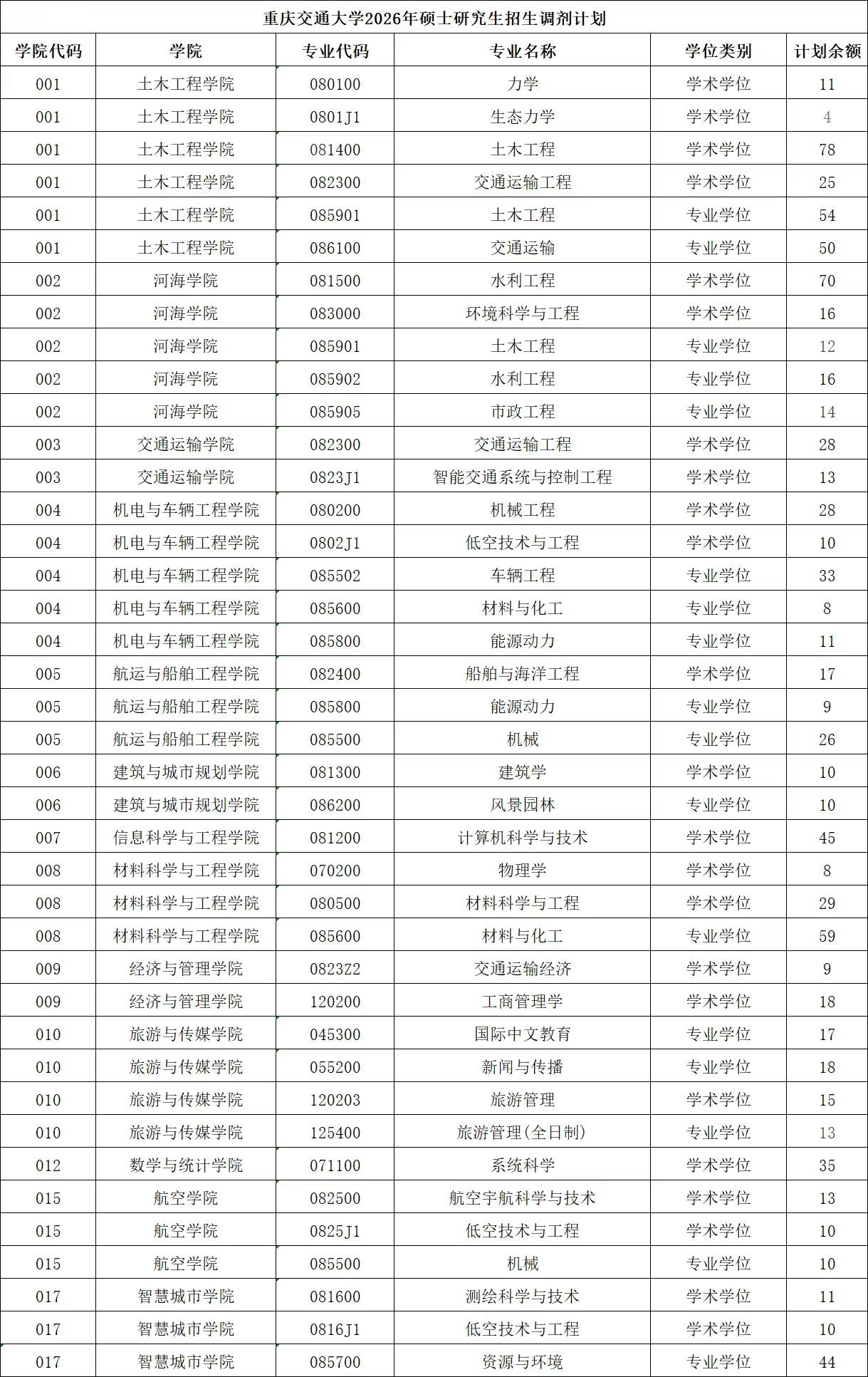 重庆交通大学2026年硕士研究生招生调剂计划

| 学院代码 | 学院 | 专业代码 | 专业名称 | 学位类别 | 计划余额 |
|---|---|---|---|---|---|
| 001 | 土木工程学院 | 080100 | 力学 | 学术学位 | 11 |
| 001 | 土木工程学院 | 0801J1 | 生态力学 | 学术学位 | 4 |
| 001 | 土木工程学院 | 081400 | 土木工程 | 学术学位 | 78 |
| 001 | 土木工程学院 | 082300 | 交通运输工程 | 学术学位 | 25 |
| 001 | 土木工程学院 | 085901 | 土木工程 | 专业学位 | 54 |
| 001 | 土木工程学院 | 086100 | 交通运输 | 专业学位 | 50 |
| 002 | 河海学院 | 081500 | 水利工程 | 学术学位 | 70 |
| 002 | 河海学院 | 083000 | 环境科学与工程 | 学术学位 | 16 |
| 002 | 河海学院 | 085901 | 土木工程 | 专业学位 | 12 |
| 002 | 河海学院 | 085902 | 水利工程 | 专业学位 | 16 |
| 002 | 河海学院 | 085905 | 市政工程 | 专业学位 | 14 |
| 003 | 交通运输学院 | 082300 | 交通运输工程 | 学术学位 | 28 |
| 003 | 交通运输学院 | 0823J1 | 智能交通系统与控制工程 | 学术学位 | 13 |
| 004 | 机电与车辆工程学院 | 080200 | 机械工程 | 学术学位 | 28 |
| 004 | 机电与车辆工程学院 | 0802J1 | 低空技术与工程 | 学术学位 | 10 |
| 004 | 机电与车辆工程学院 | 085502 | 车辆工程 | 专业学位 | 33 |
| 004 | 机电与车辆工程学院 | 085600 | 材料与化工 | 专业学位 | 8 |
| 004 | 机电与车辆工程学院 | 085800 | 能源动力 | 专业学位 | 11 |
| 005 | 航运与船舶工程学院 | 082400 | 船舶与海洋工程 | 学术学位 | 17 |
| 005 | 航运与船舶工程学院 | 085800 | 能源动力 | 专业学位 | 9 |
| 005 | 航运与船舶工程学院 | 085500 | 机械 | 专业学位 | 26 |
| 006 | 建筑与城市规划学院 | 081300 | 建筑学 | 学术学位 | 10 |
| 006 | 建筑与城市规划学院 | 086200 | 风景园林 | 专业学位 | 10 |
| 007 | 信息科学与工程学院 | 081200 | 计算机科学与技术 | 学术学位 | 45 |
| 008 | 材料科学与工程学院 | 070200 | 物理学 | 学术学位 | 8 |
| 008 | 材料科学与工程学院 | 080500 | 材料科学与工程 | 学术学位 | 29 |
| 008 | 材料科学与工程学院 | 085600 | 材料与化工 | 专业学位 | 59 |
| 009 | 经济与管理学院 | 0823Z2 | 交通运输经济 | 学术学位 | 9 |
| 009 | 经济与管理学院 | 120200 | 工商管理学 | 学术学位 | 18 |
| 010 | 旅游与传媒学院 | 045300 | 国际中文教育 | 专业学位 | 17 |
| 010 | 旅游与传媒学院 | 055200 | 新闻与传播 | 专业学位 | 18 |
| 010 | 旅游与传媒学院 | 120203 | 旅游管理 | 学术学位 | 15 |
| 010 | 旅游与传媒学院 | 125400 | 旅游管理(全日制) | 专业学位 | 13 |
| 012 | 数学与统计学院 | 071100 | 系统科学 | 学术学位 | 35 |
| 015 | 航空学院 | 082500 | 航空宇航科学与技术 | 学术学位 | 13 |
| 015 | 航空学院 | 0825J1 | 低空技术与工程 | 学术学位 | 10 |
| 015 | 航空学院 | 085500 | 机械 | 专业学位 | 10 |
| 017 | 智慧城市学院 | 081600 | 测绘科学与技术 | 学术学位 | 11 |
| 017 | 智慧城市学院 | 0816J1 | 低空技术与工程 | 学术学位 | 10 |
| 017 | 智慧城市学院 | 085700 | 资源与环境 | 专业学位 | 44 |